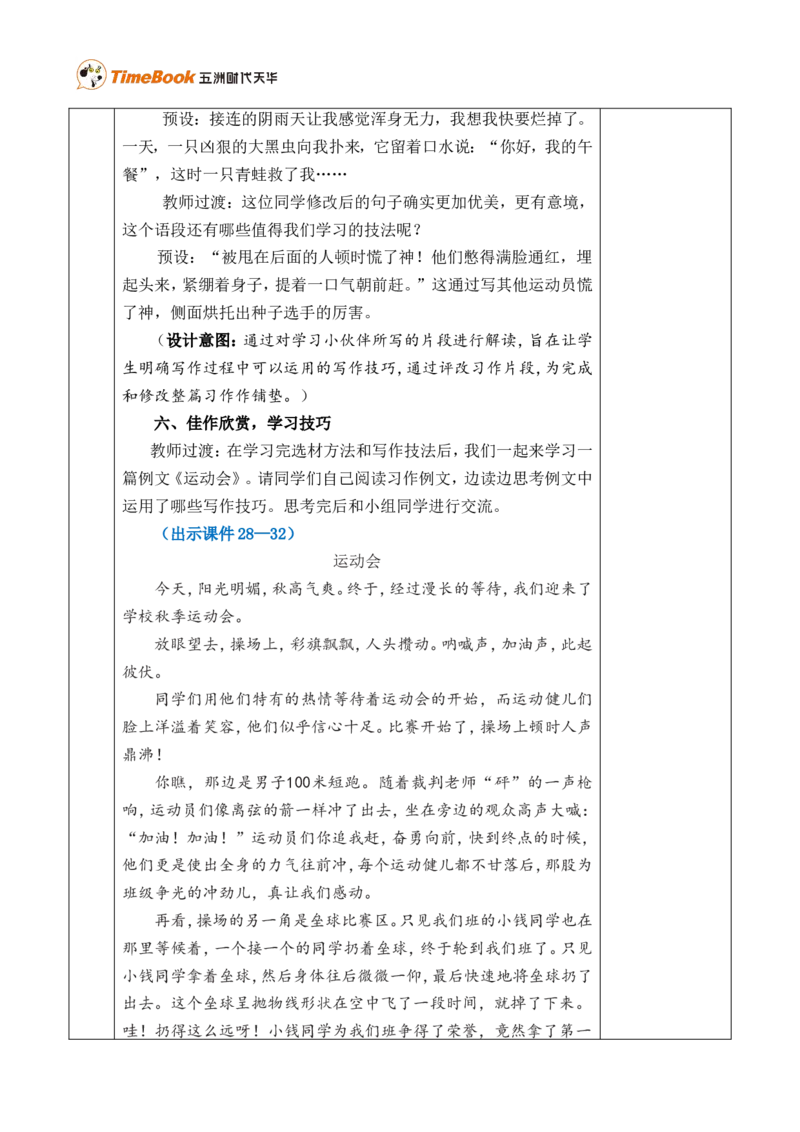 TimeBook 五洲时代天华

预设：接连的阴雨天让我感觉浑身无力，我想我快要烂掉了。一天，一只凶狠的大黑虫向我扑来，它留着口水说：“你好，我的午餐”，这时一只青蛙救了我……

教师过渡：这位同学修改后的句子确实更加优美，更有意境，这个语段还有哪些值得我们学习的技法呢？

预设：“被甩在后面的人顿时慌了神！他们憋得满脸通红，埋起头来，紧绷着身子，提着一口气朝前赶。”这通过写其他运动员慌了神，侧面烘托出种子选手的厉害。

（设计意图：通过对学习小伙伴所写的片段进行解读，旨在让学生明确写作过程中可以运用的写作技巧，通过评改习作片段，为完成和修改整篇习作作铺垫。）

六、佳作欣赏，学习技巧

教师过渡：在学习完选材方法和写作技法后，我们一起来学习一篇例文《运动会》。请同学们自己阅读习作例文，边读边思考例文中运用了哪些写作技巧。思考完后和小组同学进行交流。

（出示课件 28—32）

运动会

今天，阳光明媚，秋高气爽。终于，经过漫长的等待，我们迎来了学校秋季运动会。

放眼望去，操场上，彩旗飘飘，人头攒动。呐喊声，加油声，此起彼伏。

同学们用他们特有的热情等待着运动会的开始，而运动健儿们脸上洋溢着笑容，他们似乎信心十足。比赛开始了，操场上顿时人声鼎沸！

你瞧，那边是男子100米短跑。随着裁判老师“砰”的一声枪响，运动员们像离弦的箭一样冲了出去，坐在旁边的观众高声大喊：“加油！加油！”运动员们你追我赶，奋勇向前，快到终点的时候，他们更是使出全身的力气往前冲，每个运动健儿都不甘落后，那股为班级争光的冲劲儿，真让我们感动。

再看，操场的另一角是垒球比赛区。只见我们班的小钱同学也在那里等候着，一个接一个的同学扔着垒球，终于轮到我们班了。只见小钱同学拿着垒球，然后身体往后微微一仰，最后快速地将垒球扔了出去。这个垒球呈抛物线形状在空中飞了一段时间，就掉了下来。哇！扔得这么远呀！小钱同学为我们班争得了荣誉，竟然拿了第一